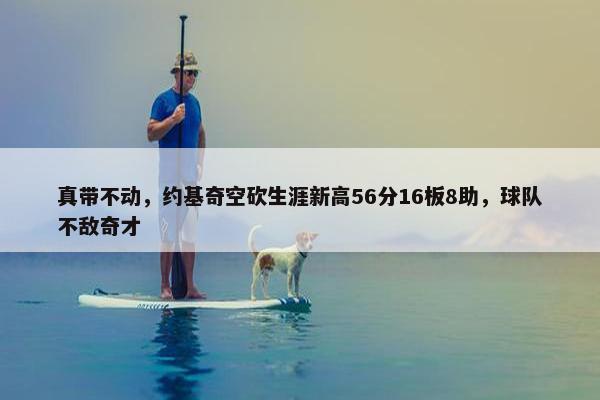 真带不动，约基奇空砍生涯新高56分16板8助，球队不敌奇才